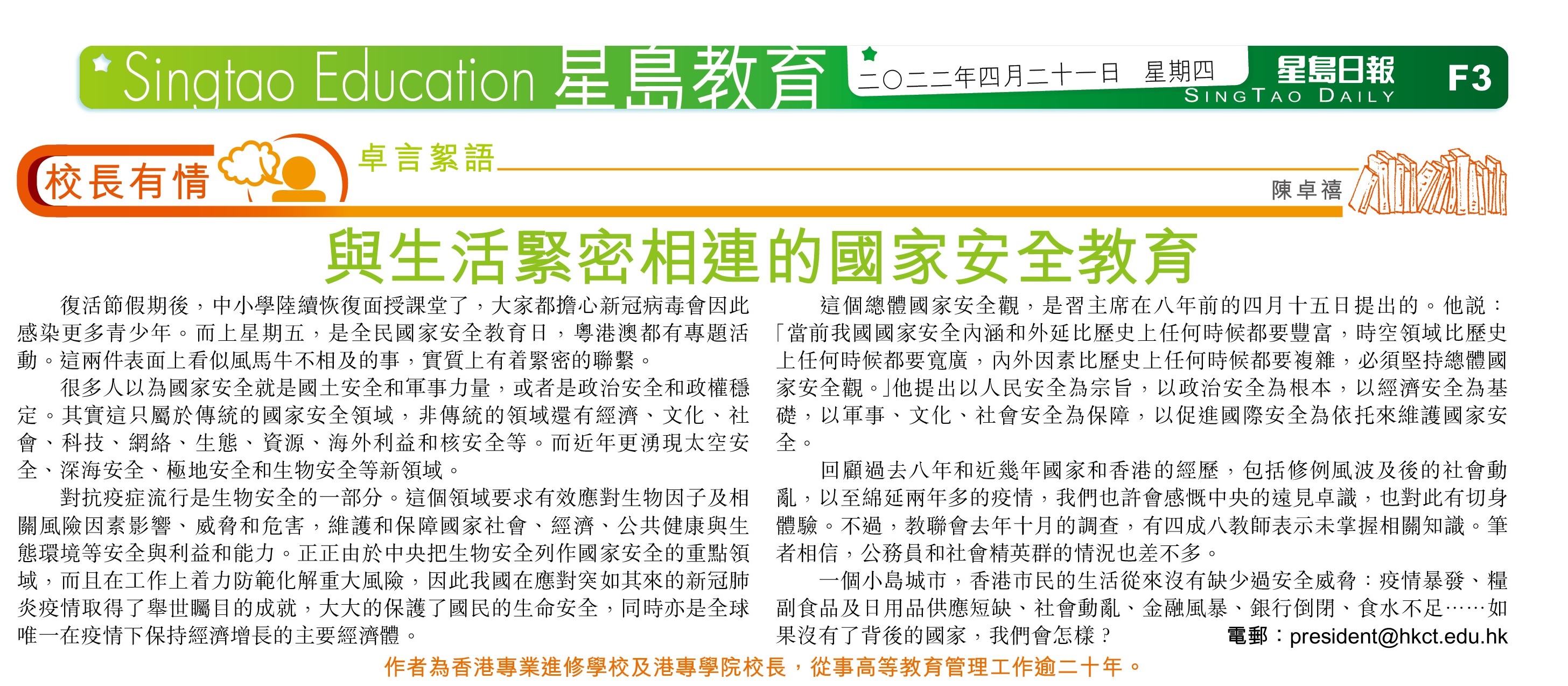 Singtao Education 星島教育

二〇二二年四月二十一日　星期四

星島日報 SINGTAO DAILY F3

校長有情

卓言絮語

陳卓禧

與生活緊密相連的國家安全教育

復活節假期後，中小學陸續恢復面授課堂了，大家都擔心新冠病毒會因此感染更多青少年。而上星期五，是全民國家安全教育日，粵港澳都有專題活動。這兩件表面上看似風馬牛不相及的事，實質上有着緊密的聯繫。

很多人以為國家安全就是國土安全和軍事力量，或者是政治安全和政權穩定。其實這只屬於傳統的國家安全領域，非傳統的領域還有經濟、文化、社會、科技、網絡、生態、資源、海外利益和核安全等。而近年更湧現太空安全、深海安全、極地安全和生物安全等新領域。

對抗疫症流行是生物安全的一部分。這個領域要求有效應對生物因子及相關風險因素影響、威脅和危害，維護和保障國家社會、經濟、公共健康與生態環境等安全與利益和能力。正正由於中央把生物安全列作國家安全的重點領域，而且在工作上着力防範化解重大風險，因此我國在應對突如其來的新冠肺炎疫情取得了舉世矚目的成就，大大的保護了國民的生命安全，同時亦是全球唯一在疫情下保持經濟增長的主要經濟體。

這個總體國家安全觀，是習主席在八年前的四月十五日提出的。他說：「當前我國國家安全內涵和外延比歷史上任何時候都要豐富，時空領域比歷史上任何時候都要寬廣，內外因素比歷史上任何時候都要複雜，必須堅持總體國家安全觀。」他提出以人民安全為宗旨，以政治安全為根本，以經濟安全為基礎，以軍事、文化、社會安全為保障，以促進國際安全為依托來維護國家安全。

回顧過去八年和近幾年國家和香港的經歷，包括修例風波及後的社會動亂，以至綿延兩年多的疫情，我們也許會感慨中央的遠見卓識，也對此有切身體驗。不過，教聯會去年十月的調查，有四成八教師表示未掌握相關知識。筆者相信，公務員和社會精英群的情況也差不多。

一個小島城市，香港市民的生活從來沒有缺少過安全威脅：疫情暴發、糧副食品及日用品供應短缺、社會動亂、金融風暴、銀行倒閉、食水不足……如果沒有了背後的國家，我們會怎樣？

電郵：president@hkct.edu.hk

作者為香港專業進修學校及港專學院校長，從事高等教育管理工作逾二十年。